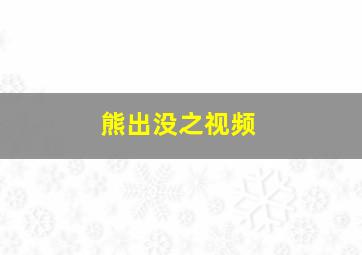 熊出没之视频